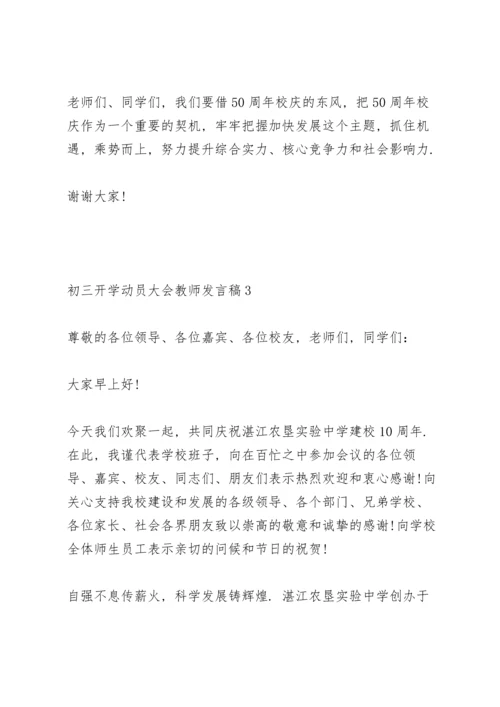 老师们、同学们，我们要借50周年校庆的东风，把50周年校庆作为一个重要的契机，牢牢把握加快发展这个主题，抓住机遇，乘势而上，努力提升综合实力、核心竞争力和社会影响力.

谢谢大家!

初三开学动员大会教师发言稿3

尊敬的各位领导、各位嘉宾、各位校友，老师们，同学们：

大家早上好!

今天我们欢聚一起，共同庆祝湛江农垦实验中学建校10周年.在此，我谨代表学校班子，向在百忙之中参加会议的各位领导、嘉宾、校友、同志们、朋友们表示热烈欢迎和衷心感谢!向关心支持我校建设和发展的各级领导、各个部门、兄弟学校、各位家长、社会各界朋友致以崇高的敬意和诚挚的感谢!向学校全体师生员工表示亲切的问候和节日的祝贺!

自强不息传薪火，科学发展铸辉煌.湛江农垦实验中学创办于